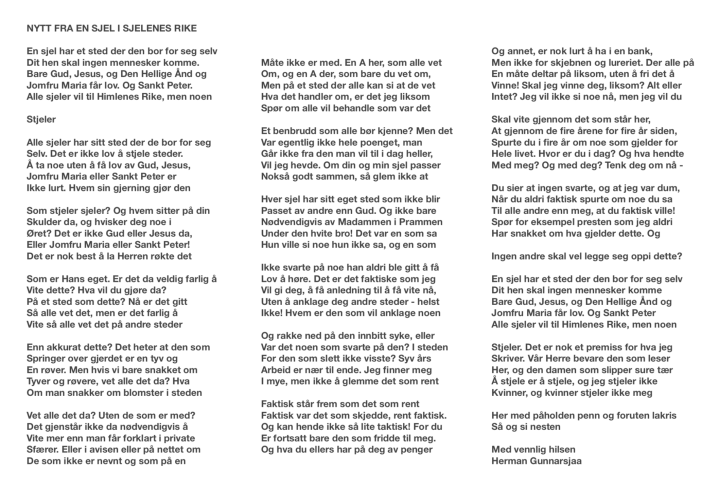 NYTT FRA EN SJEL I SJELENES RIKE

En sjel har et sted der den bor for seg selv
Dit hen skal ingen mennesker komme.
Bare Gud, Jesus, og Den Hellige Ånd og
Jomfru Maria får lov. Og Sankt Peter.
Alle sjeler vil til Himlenes Rike, men noen

Stjeler

Alle sjeler har sitt sted der de bor for seg
Selv. Det er ikke lov å stjele steder.
Å ta noe uten å få lov av Gud, Jesus,
Jomfru Maria eller Sankt Peter er
Ikke lurt. Hvem sin gjerning gjør den

Som stjeler sjeler? Og hvem sitter på din
Skulder da, og hvisker deg noe i
Øret? Det er ikke Gud eller Jesus da,
Eller Jomfru Maria eller Sankt Peter!
Det er nok best å la Herren røkte det

Som er Hans eget. Er det da veldig farlig å
Vite dette? Hva vil du gjøre da?
På et sted som dette? Nå er det gitt
Så alle vet det, men er det farlig å
Vite så alle vet det på andre steder

Enn akkurat dette? Det heter at den som
Springer over gjerdet er en tyv og
En røver. Men hvis vi bare snakket om
Tyver og røvere, vet alle det da? Hva
Om man snakker om blomster i steden

Vet alle det da? Uten de som er med?
Det gjenstår ikke da nødvendigvis å
Vite mer enn man får forklart i private
Sfærer. Eller i avisen eller på nettet om
De som ikke er nevnt og som på en

Måte ikke er med. En A her, som alle vet
Om, og en A der, som bare du vet om,
Men på et sted der alle kan si at de vet
Hva det handler om, er det jeg liksom
Spør om alle vil behandle som var det

Et benbrudd som alle bør kjenne? Men det
Var egentlig ikke hele poenget, man
Går ikke fra den man vil til i dag heller,
Vil jeg hevde. Om din og min sjel passer
Nokså godt sammen, så glem ikke at

Hver sjel har sitt eget sted som ikke blir
Passet av andre enn Gud. Og ikke bare
Nødvendigvis av Madammen i Prammen
Under den hvite bro! Det var en som sa
Hun ville si noe hun ikke sa, og en som

Ikke svarte på noe han aldri ble gitt å få
Lov å høre. Det er det faktiske som jeg
Vil gi deg, å få anledning til å få vite nå,
Uten å anklage deg andre steder - helst
Ikke! Hvem er den som vil anklage noen

Og rakke ned på den innbitt syke, eller
Var det noen som svarte på den? I steden
For den som slett ikke visste? Syv års
Arbeid er nær til ende. Jeg finner meg
I mye, men ikke å glemme det som rent

Faktisk står frem som det som rent
Faktisk var det som skjedde, rent faktisk.
Og kan hende ikke så lite taktisk! For du
Er fortsatt bare den som fridde til meg.
Og hva du ellers har på deg av penger

Og annet, er nok lurt å ha i en bank,
Men ikke for skjebnen og lureriet. Der alle på
En måte deltar på liksom, uten å fri det å
Vinne! Skal jeg vinne deg, liksom? Alt eller
Intet? Jeg vil ikke si noe nå, men jeg vil du

Skal vite gjennom det som står her,
At gjennom de fire årene for fire år siden,
Spurte du i fire år om noe som gjelder for
Hele livet. Hvor er du i dag? Og hva hendte
Med meg? Og med deg? Tenk deg om nå -

Du sier at ingen svarte, og at jeg var dum,
Når du aldri faktisk spurte om noe du sa
Til alle andre enn meg, at du faktisk ville!
Spør for eksempel presten som jeg aldri
Har snakket om hva gjelder dette. Og

Ingen andre skal vel legge seg oppi dette?

En sjel har et sted der den bor for seg selv
Dit hen skal ingen mennesker komme
Bare Gud, Jesus, og Den Hellige Ånd og
Jomfru Maria får lov. Og Sankt Peter
Alle sjeler vil til Himlenes Rike, men noen

Stjeler. Det er nok et premiss for hva jeg
Skriver. Vår Herre bevare den som leser
Her, og den damen som slipper sure tær
Å stjele er å stjele, og jeg stjeler ikke
Kvinner, og kvinner stjeler ikke meg

Her med påholden penn og foruten lakris
Så og si nesten

Med vennlig hilsen
Herman Gunnarsjaa